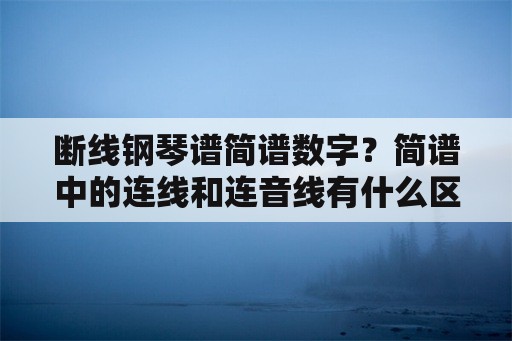 断线钢琴谱简谱数字？简谱中的连线和连音线有什么区